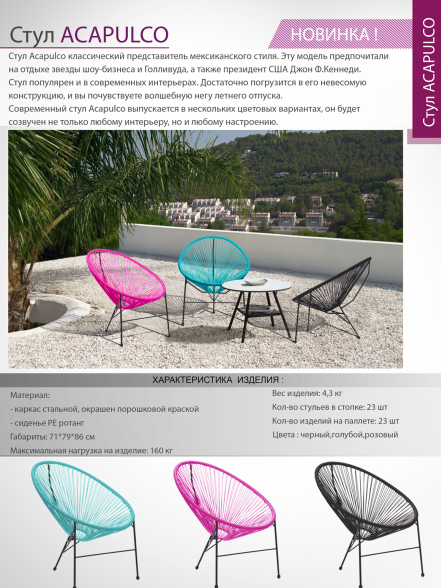 Стул ACAPULCO

НОВИНКА !

Стул ACAPULCO

Стул Acapulco классический представитель мексиканского стиля. Эту модель предпочитали на отдыхе звезды шоу-бизнеса и Голливуда, а также президент США Джон Ф.Кеннеди.
Стул популярен и в современных интерьерах. Достаточно погрузится в его невесомую конструкцию, и вы почувствуете волшебную негу летнего отпуска.
Современный стул Acapulco выпускается в нескольких цветовых вариантах, он будет созвучен не только любому интерьеру, но и любому настроению.

ХАРАКТЕРИСТИКА ИЗДЕЛИЯ :

Материал:
- каркас стальной, окрашен порошковой краской
- сиденье PE ротанг
Габариты: 71*79*86 см
Максимальная нагрузка на изделие: 160 кг

Вес изделия: 4,3 кг
Кол-во стульев в стопке: 23 шт
Кол-во изделий на паллете: 23 шт
Цвета : черный,голубой,розовый